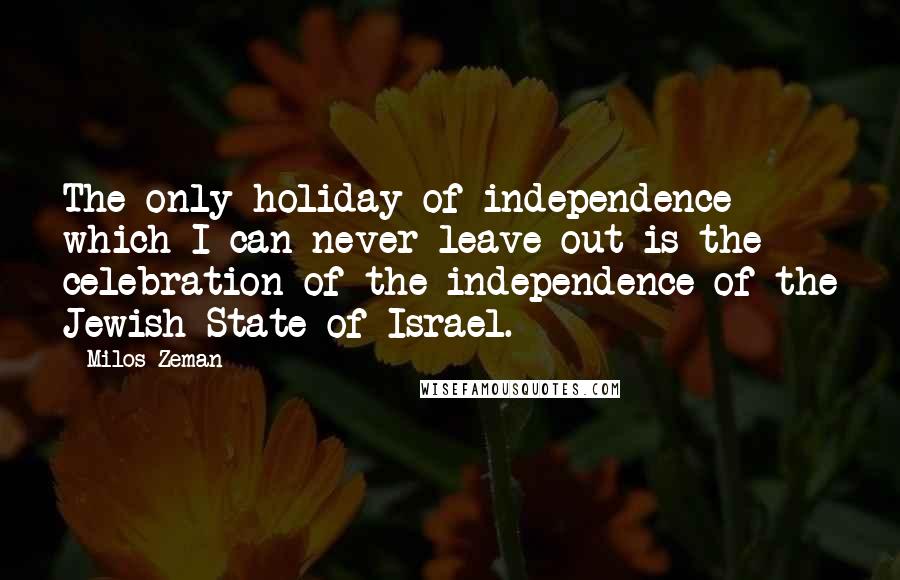 The only holiday of independence which I can never leave out is the celebration of the independence of the Jewish State of Israel.

- Milos Zeman

WISEFAMOUSQUOTES.COM